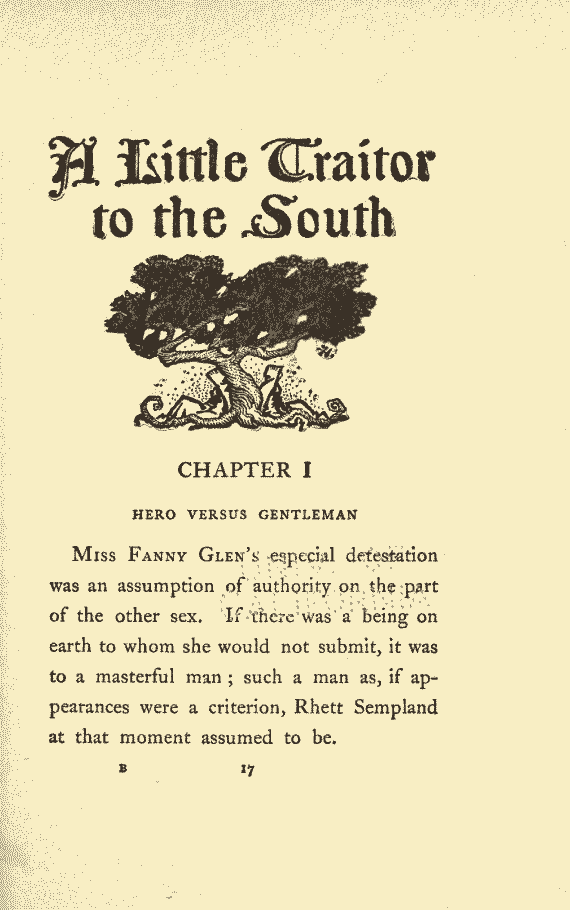 A Little Traitor to the South

CHAPTER I

HERO VERSUS GENTLEMAN

Miss Fanny Glen's especial detestation was an assumption of authority on the part of the other sex. If there was a being on earth to whom she would not submit, it was to a masterful man; such a man as, if appearances were a criterion, Rhett Sempland at that moment assumed to be.

B 17